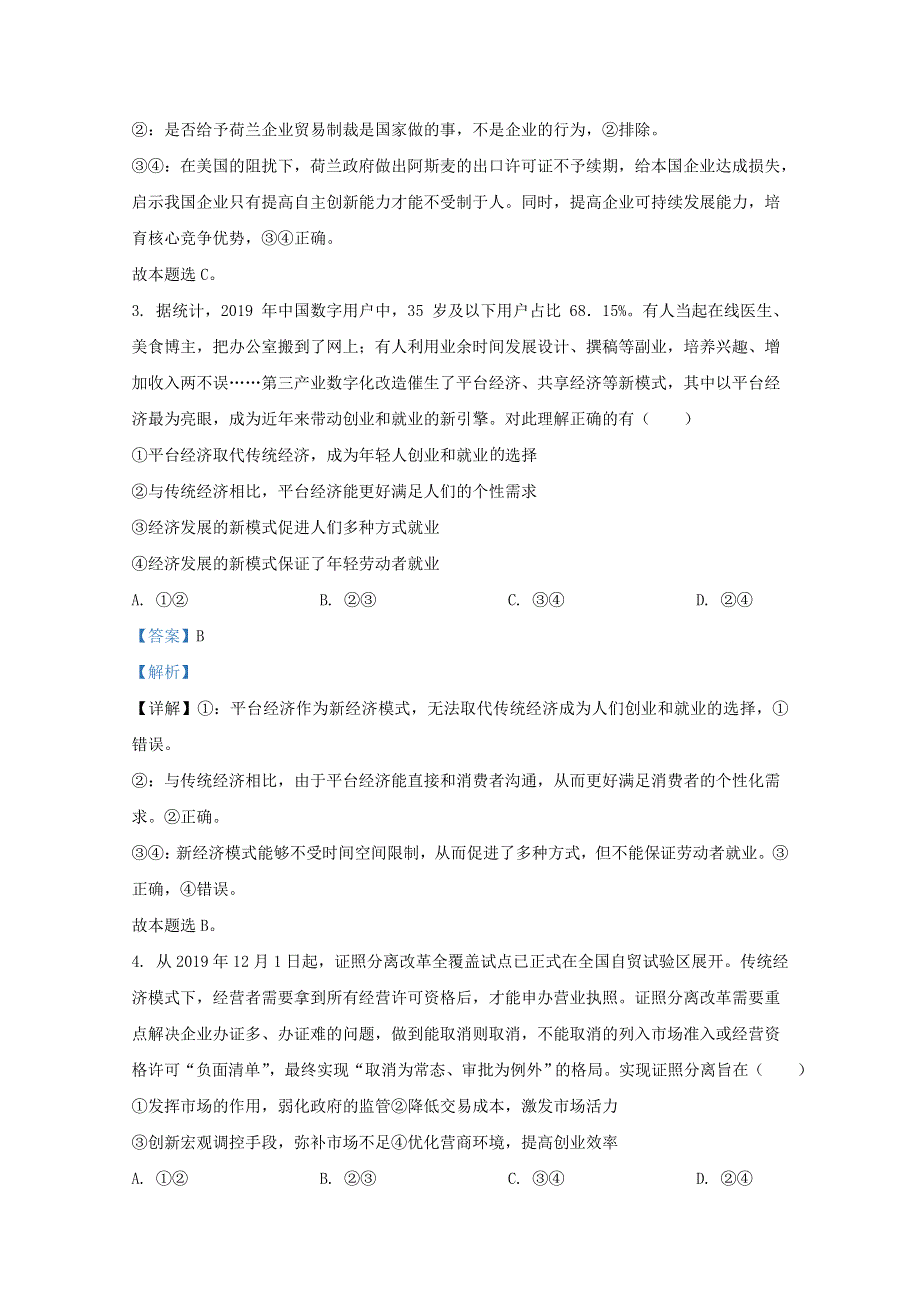 ②：是否给予荷兰企业贸易制裁是国家做的事，不是企业的行为，②排除。

③④：在美国的阻扰下，荷兰政府做出阿斯麦的出口许可证不予续期，给本国企业达成损失，启示我国企业只有提高自主创新能力才能不受制于人。同时，提高企业可持续发展能力，培育核心竞争优势，③④正确。

故本题选 C。

3. 据统计，2019 年中国数字用户中，35 岁及以下用户占比 68.15%。有人当起在线医生、美食博主，把办公室搬到了网上；有人利用业余时间发展设计、撰稿等副业，培养兴趣、增加收入两不误……第三产业数字化改造催生了平台经济、共享经济等新模式，其中以平台经济最为亮眼，成为近年来带动创业和就业的新引擎。对此理解正确的有（　　）

①平台经济取代传统经济，成为年轻人创业和就业的选择

②与传统经济相比，平台经济能更好满足人们的个性需求

③经济发展的新模式促进人们多种方式就业

④经济发展的新模式保证了年轻劳动者就业

A. ①②　　B. ②③　　C. ③④　　D. ②④

【答案】B

【解析】

【详解】①：平台经济作为新经济模式，无法取代传统经济成为人们创业和就业的选择，①错误。

②：与传统经济相比，由于平台经济能直接和消费者沟通，从而更好满足消费者的个性化需求。②正确。

③④：新经济模式能够不受时间空间限制，从而促进了多种方式，但不能保证劳动者就业。③正确，④错误。

故本题选 B。

4. 从 2019 年 12 月 1 日起，证照分离改革全覆盖试点已正式在全国自贸试验区展开。传统经济模式下，经营者需要拿到所有经营许可资格后，才能申办营业执照。证照分离改革需要重点解决企业办证多、办证难的问题，做到能取消则取消，不能取消的列入市场准入或经营资格许可“负面清单”，最终实现“取消为常态、审批为例外”的格局。实现证照分离旨在（　　）

①发挥市场的作用，弱化政府的监管②降低交易成本，激发市场活力

③创新宏观调控手段，弥补市场不足④优化营商环境，提高创业效率

A. ①②　　B. ②③　　C. ③④　　D. ②④